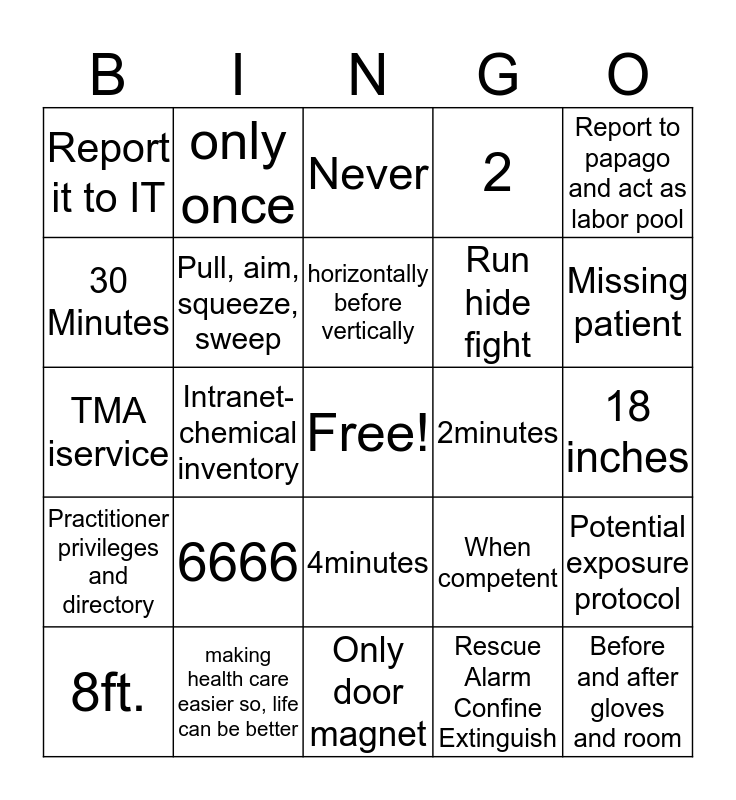 | B | I | N | G | O |
|---|---|---|---|---|
| Report it to IT | only once | Never | 2 | Report to papago and act as labor pool |
| 30 Minutes | Pull, aim, squeeze, sweep | horizontally before vertically | Run hide fight | Missing patient |
| TMA iservice | Intranet-chemical inventory | Free! | 2minutes | 18 inches |
| Practitioner privileges and directory | 6666 | 4minutes | When competent | Potential exposure protocol |
| 8ft. | making health care easier so, life can be better | Only door magnet | Rescue Alarm Confine Extinguish | Before and after gloves and room |